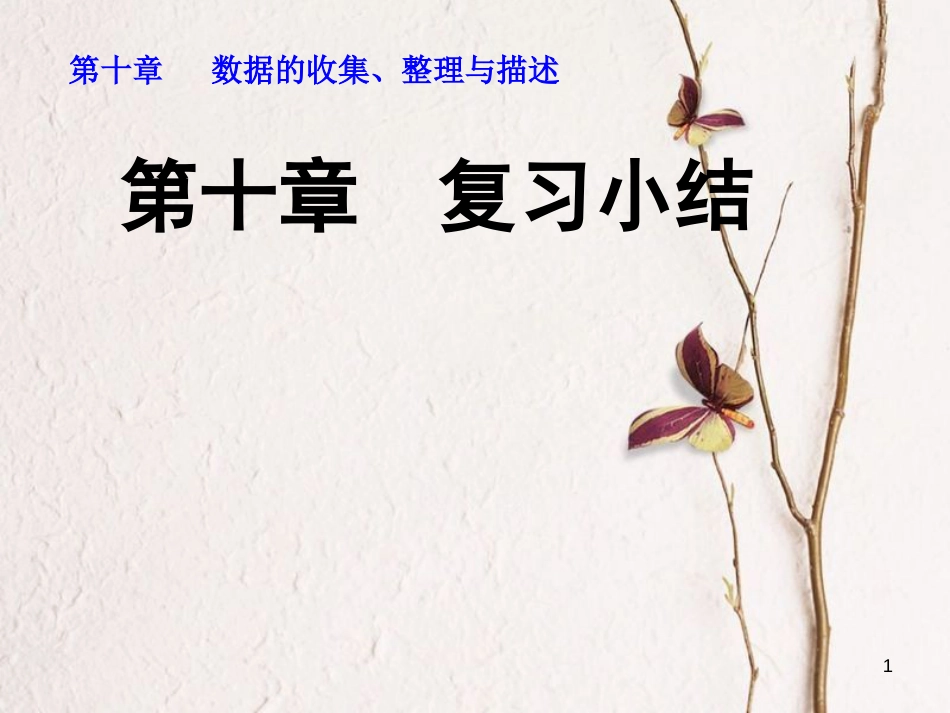 第十章　数据的收集、整理与描述

第十章　复习小结

1